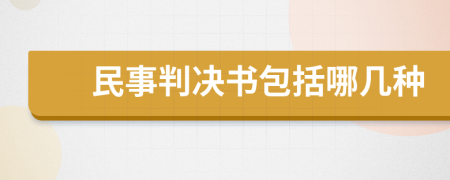 民事判决书包括哪几种